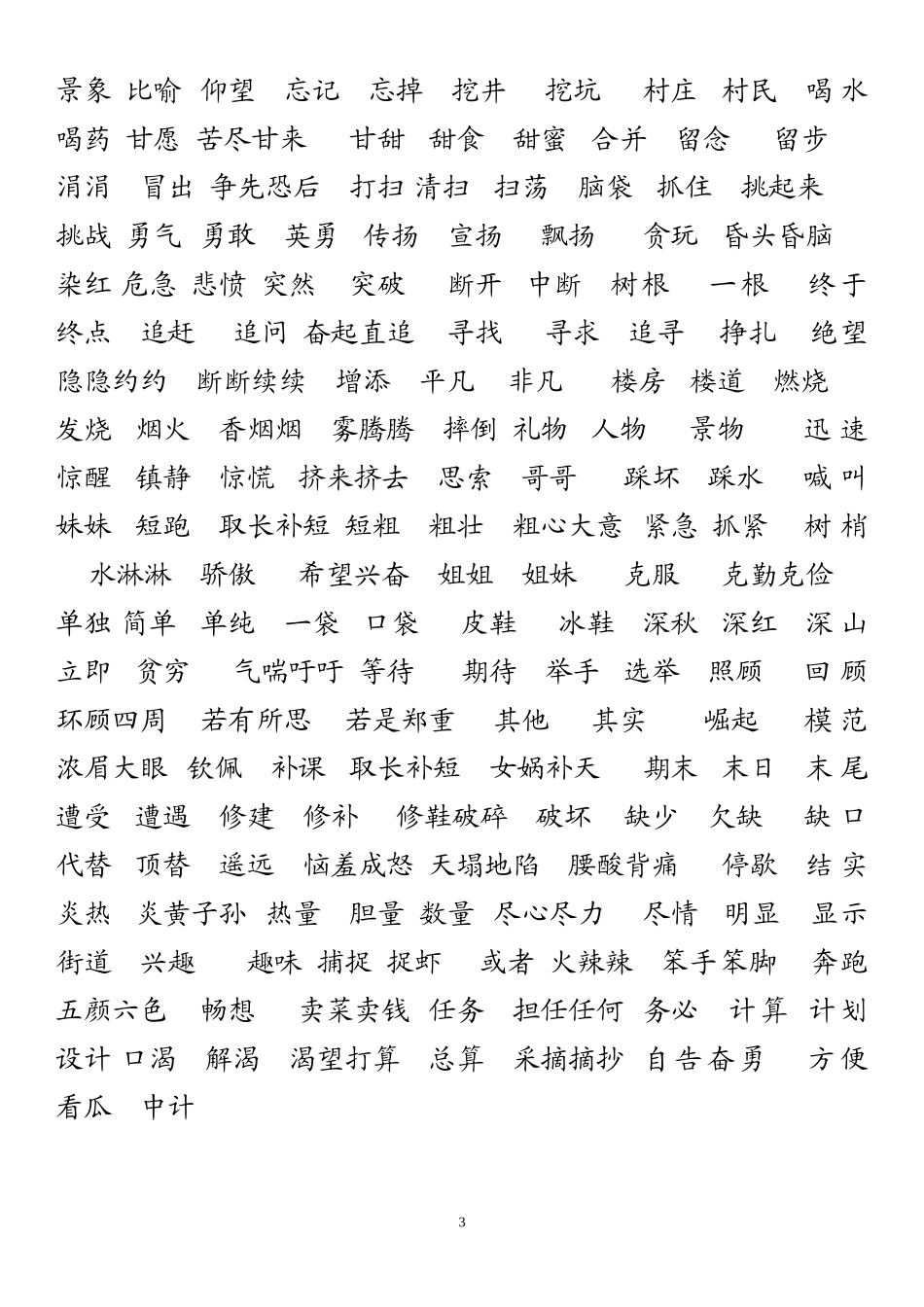 景象 比喻 仰望 忘记 忘掉 挖井 挖坑 村庄 村民 喝水 喝药 甘愿 苦尽甘来 甘甜 甜食 甜蜜 合并 留念 留步 涓涓 冒出 争先恐后 打扫 清扫 扫荡 脑袋 抓住 挑起来 挑战 勇气 勇敢 英勇 传扬 宣扬 飘扬 贪玩 昏头昏脑 染红 危急 悲愤 突然 突破 断开 中断 树根 一根 终于 终点 追赶 追问 奋起直追 寻找 寻求 追寻 挣扎 绝望 隐隐约约 断断续续 增添 平凡 非凡 楼房 楼道 燃烧 发烧 烟火 香烟烟 雾腾腾 摔倒 礼物 人物 景物 迅速 惊醒 镇静 惊慌 挤来挤去 思索 哥哥 踩坏 踩水 喊叫 妹妹 短跑 取长补短 短粗 粗壮 粗心大意 紧急 抓紧 树梢 水淋淋 骄傲 希望兴奋 姐姐 姐妹 克服 克勤克俭 单独 简单 单纯 一袋 口袋 皮鞋 冰鞋 深秋 深红 深山 立即 贫穷 气喘吁吁 等待 期待 举手 选举 照顾 回顾 环顾四周 若有所思 若是郑重 其他 其实 崛起 模范 浓眉大眼 钦佩 补课 取长补短 女娲补天 期末 末日 末尾 遭受 遭遇 修建 修补 修鞋破碎 破坏 缺少 欠缺 缺口 代替 顶替 遥远 恼羞成怒 天塌地陷 腰酸背痛 停歇 结实 炎热 炎黄子孙 热量 胆量 数量 尽心尽力 尽情 明显 显示 街道 兴趣 趣味 捕捉 捉虾 或者 火辣辣 笨手笨脚 奔跑 五颜六色 畅想 卖菜卖钱 任务 担任任何 务必 计算 计划 设计 口渴 解渴 渴望打算 总算 采摘摘抄 自告奋勇 方便 看瓜 中计

3